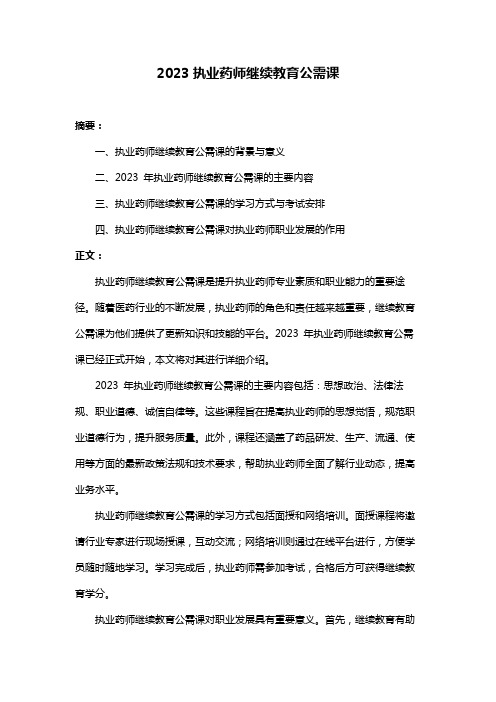 2023 执业药师继续教育公需课

摘要：

一、执业药师继续教育公需课的背景与意义

二、2023 年执业药师继续教育公需课的主要内容

三、执业药师继续教育公需课的学习方式与考试安排

四、执业药师继续教育公需课对执业药师职业发展的作用

正文：

执业药师继续教育公需课是提升执业药师专业素质和职业能力的重要途径。随着医药行业的不断发展，执业药师的角色和责任越来越重要，继续教育公需课为他们提供了更新知识和技能的平台。2023 年执业药师继续教育公需课已经正式开始，本文将对其进行详细介绍。

2023 年执业药师继续教育公需课的主要内容包括：思想政治、法律法规、职业道德、诚信自律等。这些课程旨在提高执业药师的思想觉悟，规范职业道德行为，提升服务质量。此外，课程还涵盖了药品研发、生产、流通、使用等方面的最新政策法规和技术要求，帮助执业药师全面了解行业动态，提高业务水平。

执业药师继续教育公需课的学习方式包括面授和网络培训。面授课程将邀请行业专家进行现场授课，互动交流；网络培训则通过在线平台进行，方便学员随时随地学习。学习完成后，执业药师需参加考试，合格后方可获得继续教育学分。

执业药师继续教育公需课对职业发展具有重要意义。首先，继续教育有助